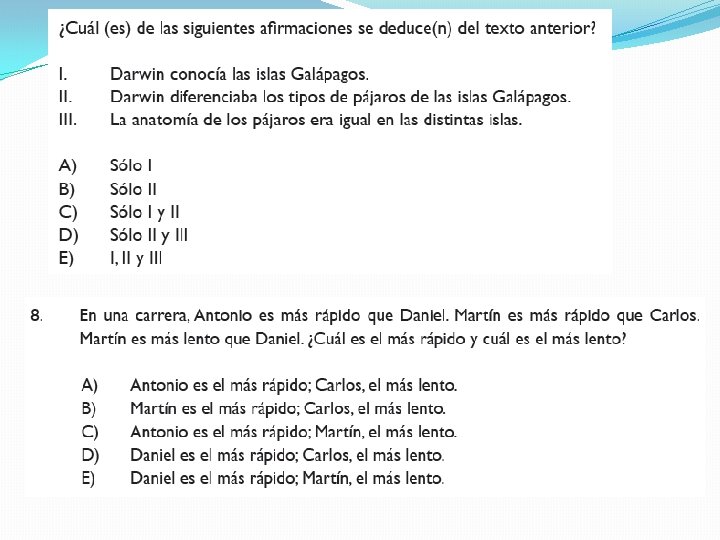 ¿Cuál (es) de las siguientes afirmaciones se deduce(n) del texto anterior?

I. Darwin conocía las islas Galápagos.
II. Darwin diferenciaba los tipos de pájaros de las islas Galápagos.
III. La anatomía de los pájaros era igual en las distintas islas.

A) Sólo I
B) Sólo II
C) Sólo I y II
D) Sólo II y III
E) I, II y III

8. En una carrera, Antonio es más rápido que Daniel. Martín es más rápido que Carlos. Martín es más lento que Daniel. ¿Cuál es el más rápido y cuál es el más lento?

A) Antonio es el más rápido; Carlos, el más lento.
B) Martín es el más rápido; Carlos, el más lento.
C) Antonio es el más rápido; Martín, el más lento.
D) Daniel es el más rápido; Carlos, el más lento.
E) Daniel es el más rápido; Martín, el más lento.